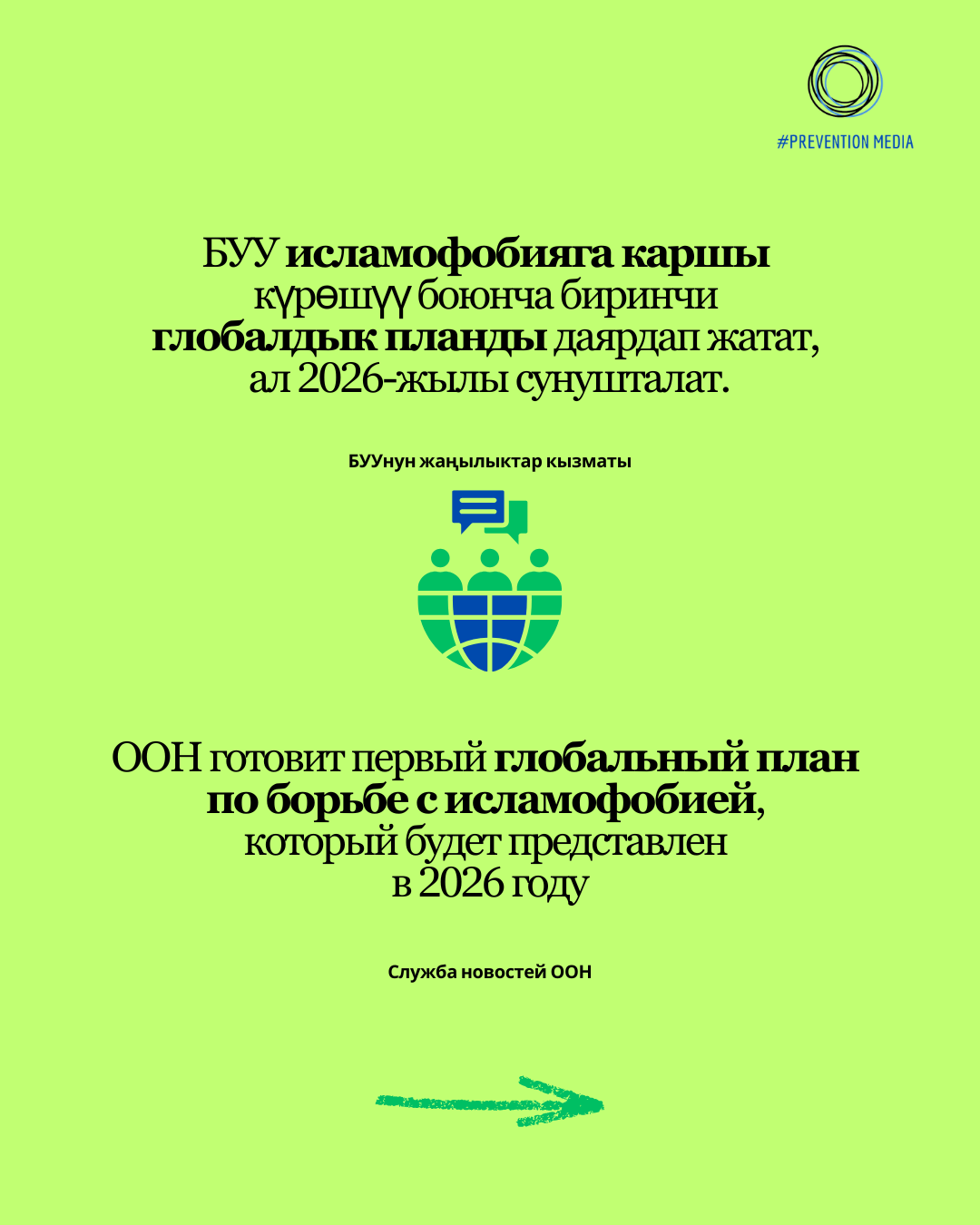 #PREVENTION MEDIA

БУУ исламофобияга каршы күрөшүү боюнча биринчи глобалдык планды даярдап жатат, ал 2026-жылы сунушталат.

БУУнун жаңылыктар кызматы

ООН готовит первый глобальный план по борьбе с исламофобией, который будет представлен в 2026 году

Служба новостей ООН